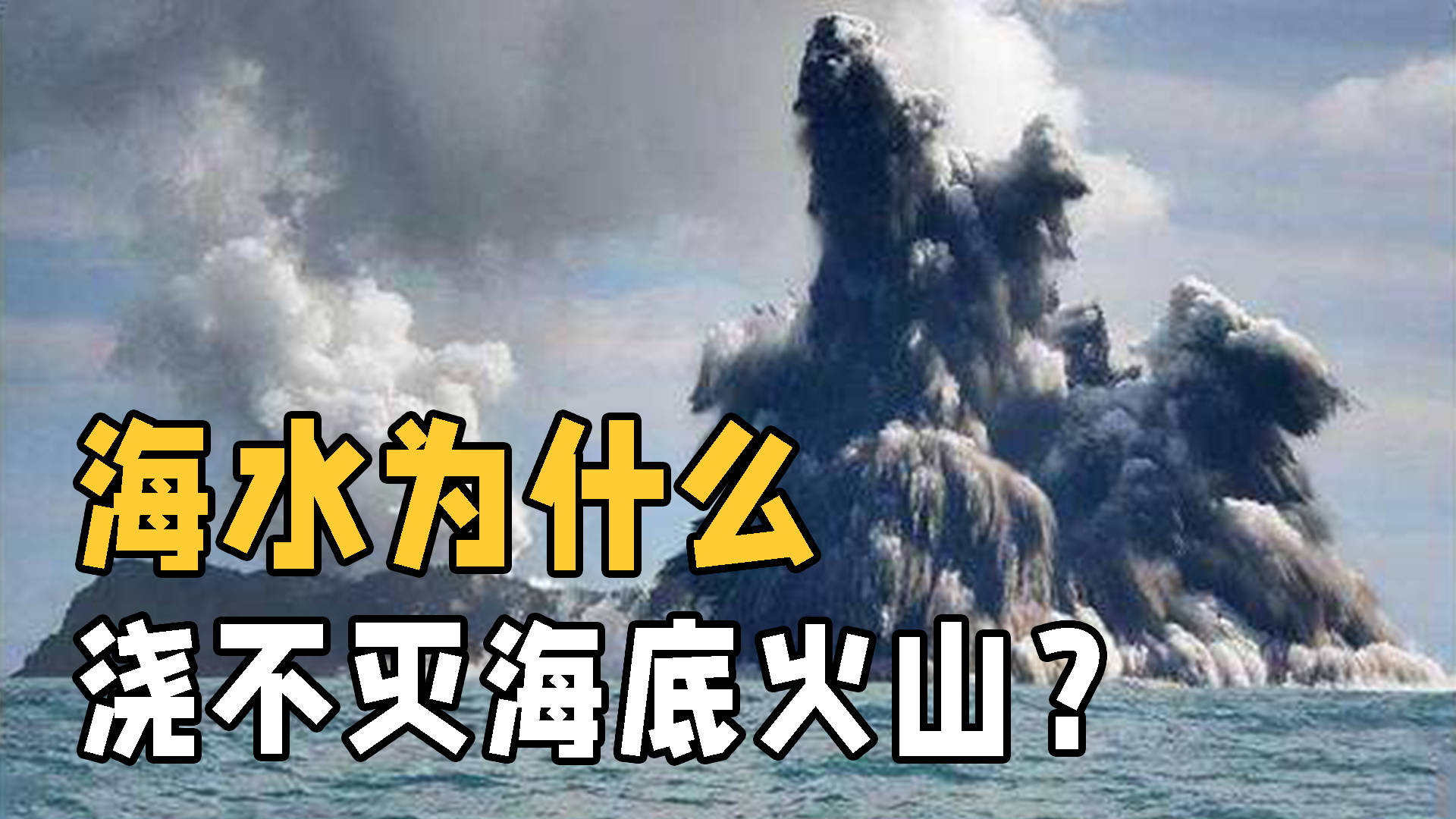 海水为什么
浇不灭海底火山？